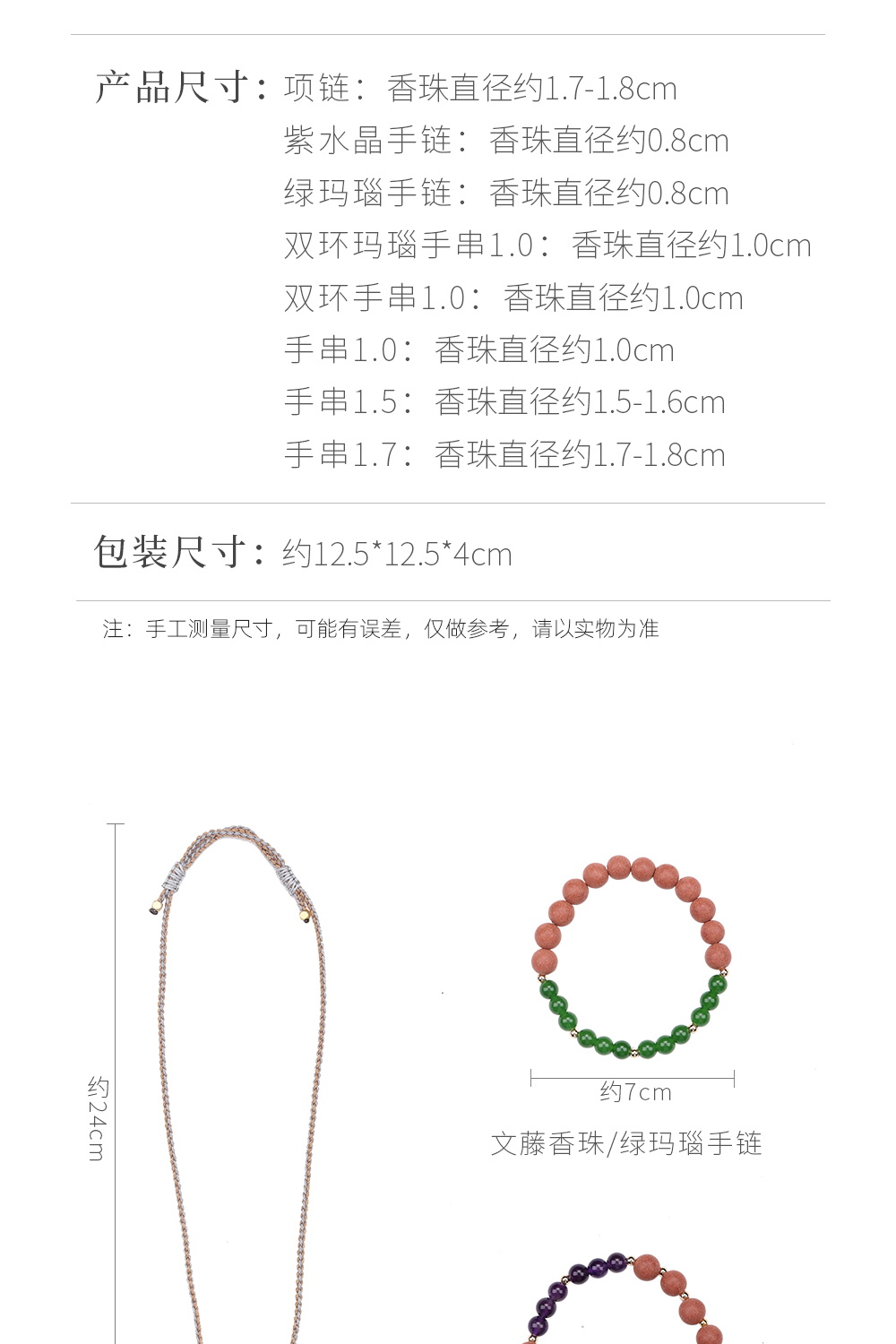 产品尺寸：项链：香珠直径约1.7-1.8cm
紫水晶手链：香珠直径约0.8cm
绿玛瑙手链：香珠直径约0.8cm
双环玛瑙手串1.0：香珠直径约1.0cm
双环手串1.0：香珠直径约1.0cm
手串1.0：香珠直径约1.0cm
手串1.5：香珠直径约1.5-1.6cm
手串1.7：香珠直径约1.7-1.8cm

包装尺寸：约12.5*12.5*4cm

注：手工测量尺寸，可能有误差，仅做参考，请以实物为准

约24cm

约7cm

文藤香珠/绿玛瑙手链